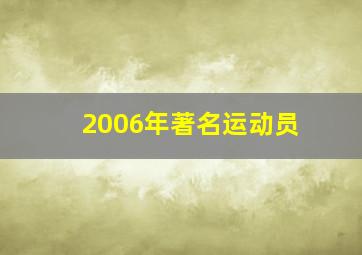 2006年著名运动员